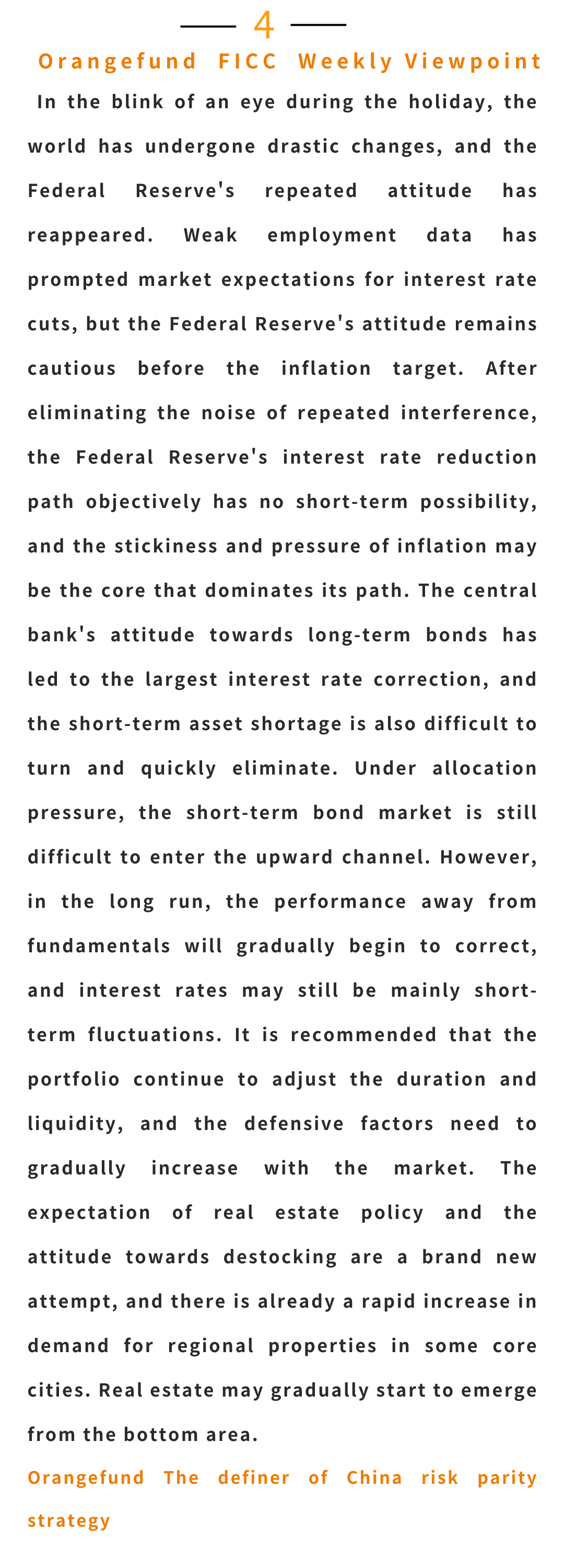 4

Orangefund FICC Weekly Viewpoint

In the blink of an eye during the holiday, the world has undergone drastic changes, and the Federal Reserve's repeated attitude has reappeared. Weak employment data has prompted market expectations for interest rate cuts, but the Federal Reserve's attitude remains cautious before the inflation target. After eliminating the noise of repeated interference, the Federal Reserve's interest rate reduction path objectively has no short-term possibility, and the stickiness and pressure of inflation may be the core that dominates its path. The central bank's attitude towards long-term bonds has led to the largest interest rate correction, and the short-term asset shortage is also difficult to turn and quickly eliminate. Under allocation pressure, the short-term bond market is still difficult to enter the upward channel. However, in the long run, the performance away from fundamentals will gradually begin to correct, and interest rates may still be mainly short-term fluctuations. It is recommended that the portfolio continue to adjust the duration and liquidity, and the defensive factors need to gradually increase with the market. The expectation of real estate policy and the attitude towards destocking are a brand new attempt, and there is already a rapid increase in demand for regional properties in some core cities. Real estate may gradually start to emerge from the bottom area.

Orangefund The definer of China risk parity strategy